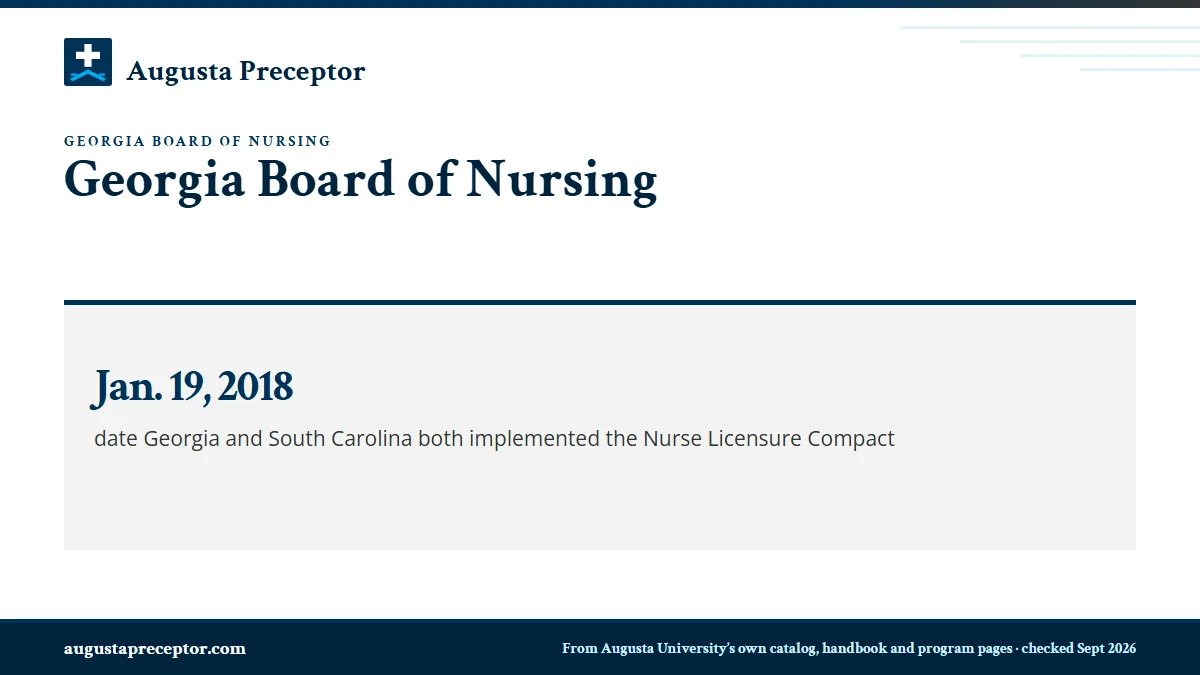 Augusta Preceptor

GEORGIA BOARD OF NURSING

Georgia Board of Nursing

Jan. 19, 2018

date Georgia and South Carolina both implemented the Nurse Licensure Compact

augustapreceptor.com

From Augusta University's own catalog, handbook and program pages · checked Sept 2026